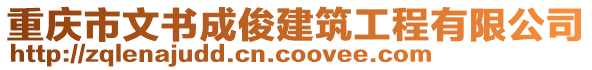 重庆市文书成俊建筑工程有限公司
http://zqlenajudd.cn.coovee.com